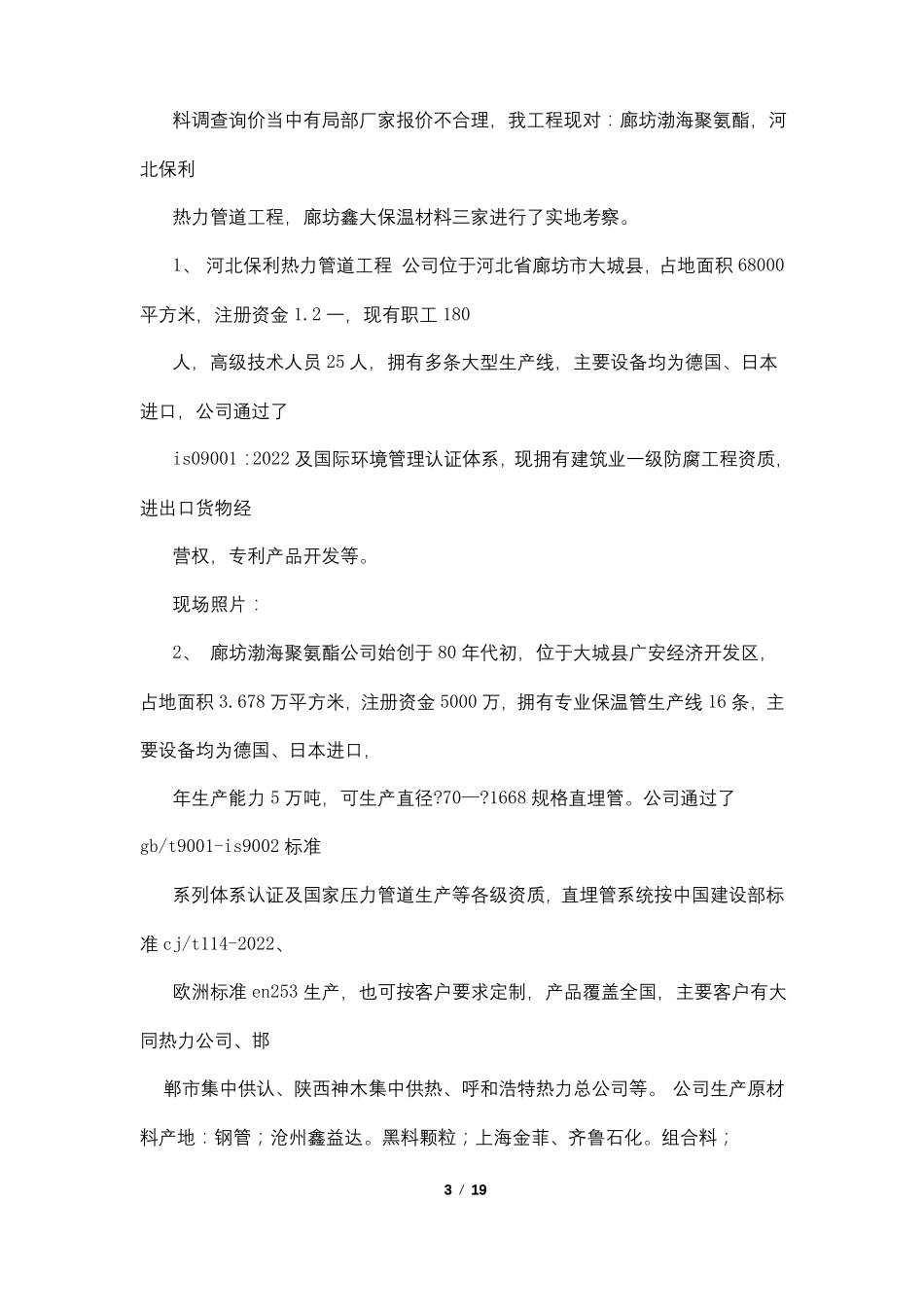 料调查询价当中有局部厂家报价不合理，我工程现对：廊坊渤海聚氨酯，河北保利

热力管道工程，廊坊鑫大保温材料三家进行了实地考察。

1、 河北保利热力管道工程 公司位于河北省廊坊市大城县，占地面积 68000 平方米，注册资金 1.2 一，现有职工 180

人，高级技术人员 25 人，拥有多条大型生产线，主要设备均为德国、日本进口，公司通过了

is09001 :2022 及国际环境管理认证体系，现拥有建筑业一级防腐工程资质，进出口货物经

营权，专利产品开发等。

现场照片：

2、 廊坊渤海聚氨酯公司始创于 80 年代初，位于大城县广安经济开发区，占地面积 3.678 万平方米，注册资金 5000 万，拥有专业保温管生产线 16 条，主要设备均为德国、日本进口，

年生产能力 5 万吨，可生产直径?70—?1668 规格直埋管。公司通过了 gb/t9001-is9002 标准

系列体系认证及国家压力管道生产等各级资质，直埋管系统按中国建设部标准 cj/t114-2022、

欧洲标准 en253 生产，也可按客户要求定制，产品覆盖全国，主要客户有大同热力公司、邯

郸市集中供认、陕西神木集中供热、呼和浩特热力总公司等。 公司生产原材料产地：钢管；沧州鑫益达。黑料颗粒；上海金菲、齐鲁石化。组合料；

3 / 19